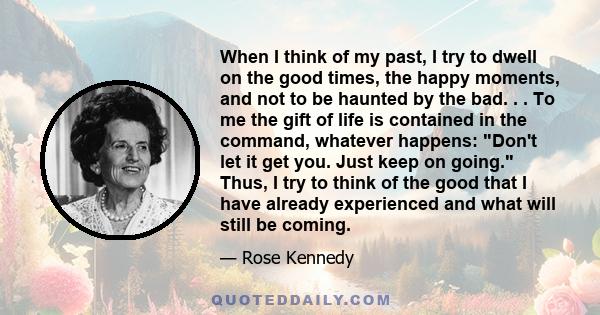 When I think of my past, I try to dwell on the good times, the happy moments, and not to be haunted by the bad. . . To me the gift of life is contained in the command, whatever happens: "Don't let it get you. Just keep on going." Thus, I try to think of the good that I have already experienced and what will still be coming.

— Rose Kennedy

QUOTEDDAILY.COM